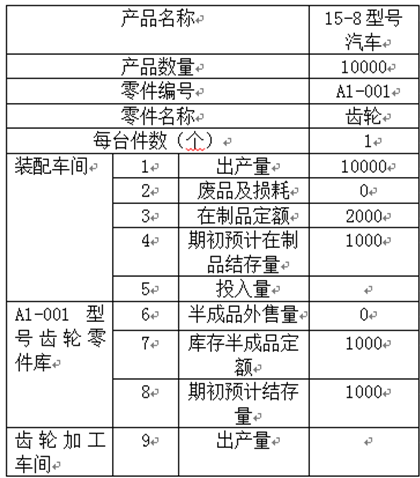 | 产品名称 | | | 15-8 型号汽车 |
|---|---|---|---|
| 产品数量 | | | 10000 |
| 零件编号 | | | A1-001 |
| 零件名称 | | | 齿轮 |
| 每台件数（个） | | | 1 |
| 装配车间 | 1 | 出产量 | 10000 |
| | 2 | 废品及损耗 | 0 |
| | 3 | 在制品定额 | 2000 |
| | 4 | 期初预计在制品结存量 | 1000 |
| | 5 | 投入量 | |
| A1-001 型号齿轮零件库 | 6 | 半成品外售量 | 0 |
| | 7 | 库存半成品定额 | 1000 |
| | 8 | 期初预计结存量 | 1000 |
| 齿轮加工车间 | 9 | 出产量 | |